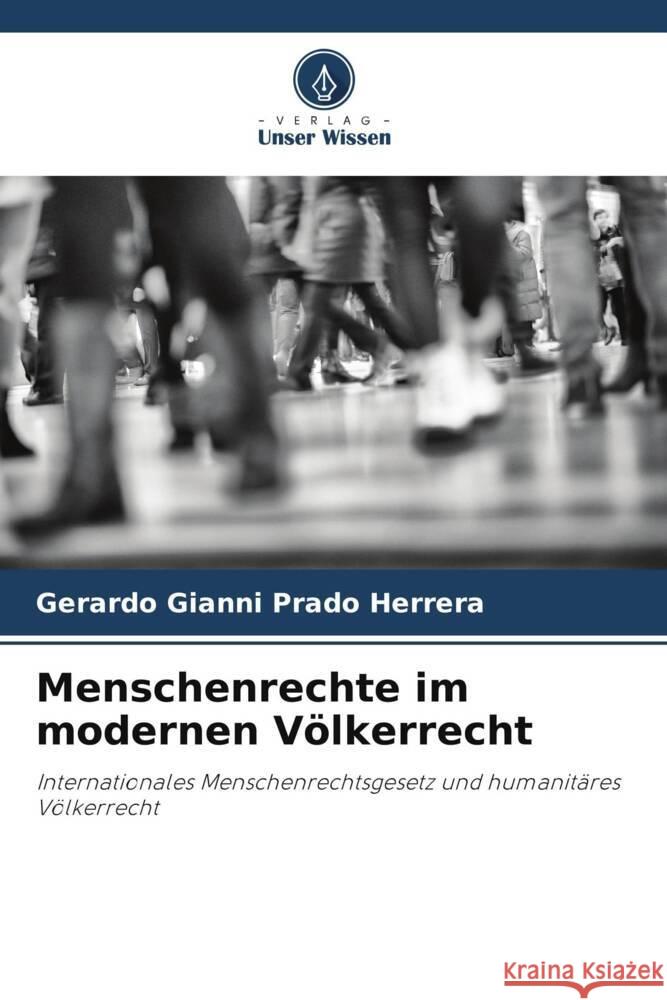 VERLAG
Unser Wissen

Gerardo Gianni Prado Herrera

Menschenrechte im modernen Völkerrecht

Internationales Menschenrechtsgesetz und humanitäres Völkerrecht